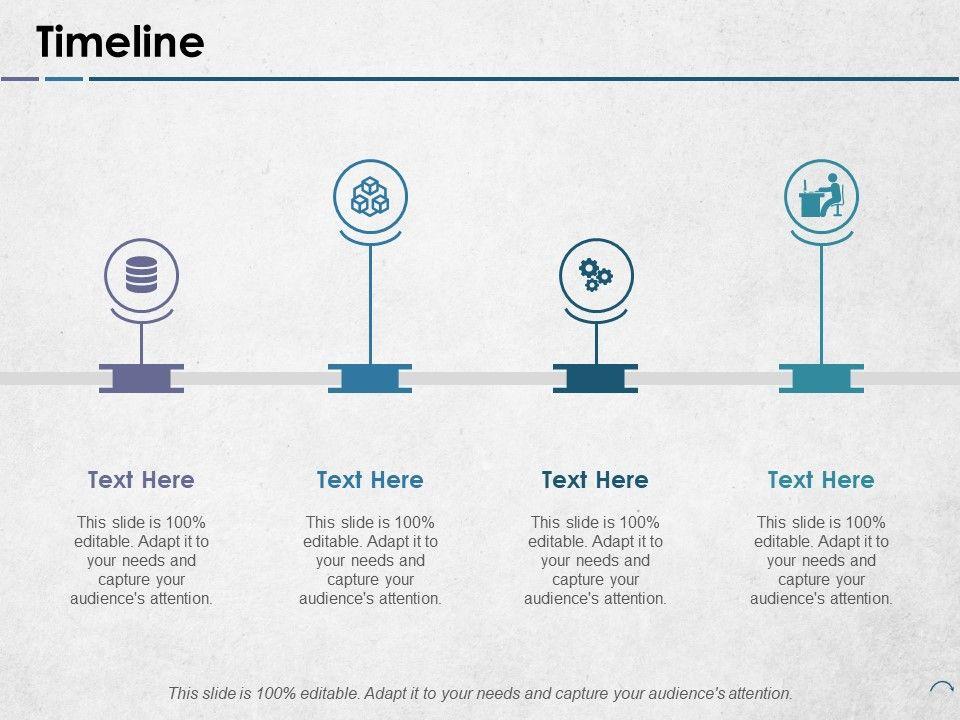 Timeline

Text Here

This slide is 100% editable. Adapt it to your needs and capture your audience's attention.

Text Here

This slide is 100% editable. Adapt it to your needs and capture your audience's attention.

Text Here

This slide is 100% editable. Adapt it to your needs and capture your audience's attention.

Text Here

This slide is 100% editable. Adapt it to your needs and capture your audience's attention.

This slide is 100% editable. Adapt it to your needs and capture your audience's attention.